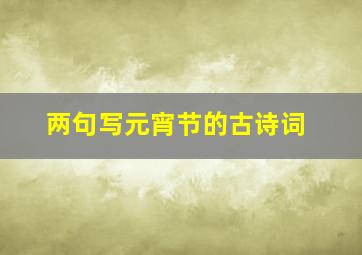 两句写元宵节的古诗词